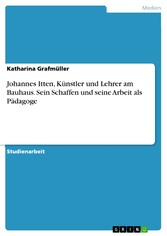 Medien

Katharina Grafmüller

Johannes Itten, Künstler und Lehrer am Bauhaus. Sein Schaffen und seine Arbeit als Pädagoge

Studienarbeit

GRIN